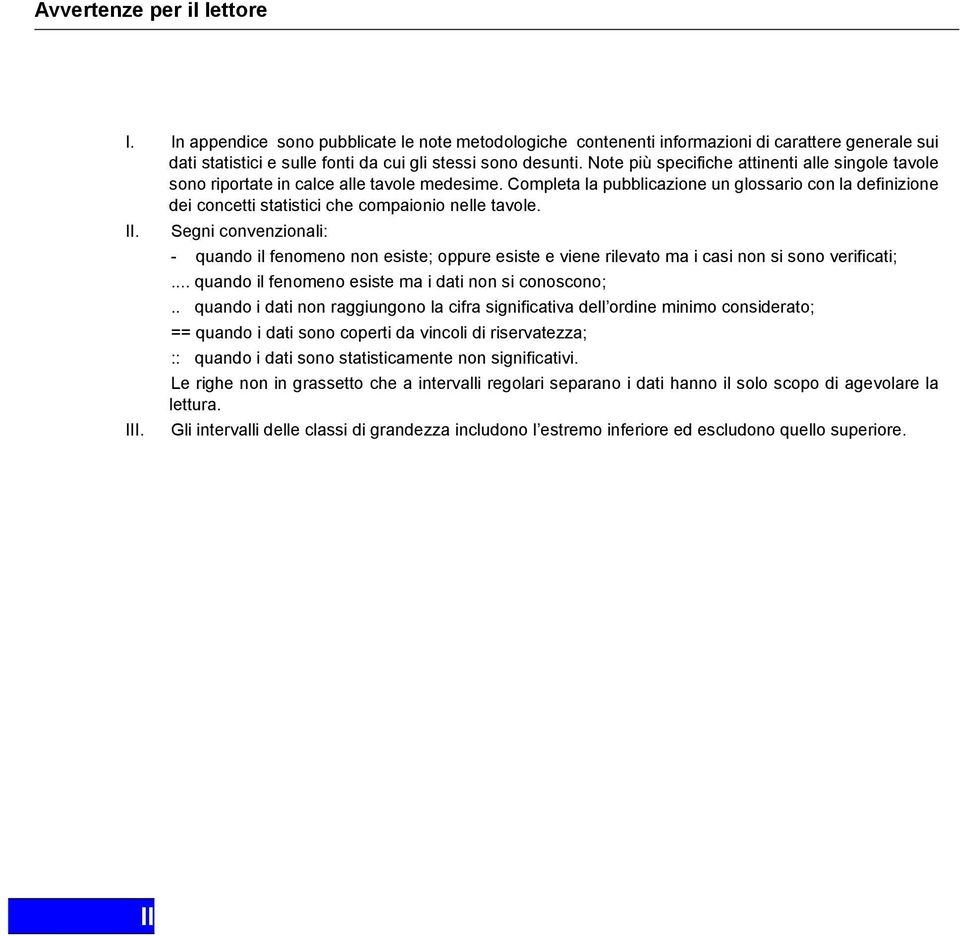 Avvertenze per il lettore

I. In appendice sono pubblicate le note metodologiche contenenti informazioni di carattere generale sui dati statistici e sulle fonti da cui gli stessi sono desunti. Note più specifiche attinenti alle singole tavole sono riportate in calce alle tavole medesime. Completa la pubblicazione un glossario con la definizione dei concetti statistici che compaionio nelle tavole.

II. Segni convenzionali:

- quando il fenomeno non esiste; oppure esiste e viene rilevato ma i casi non si sono verificati;

.... quando il fenomeno esiste ma i dati non si conoscono;

.. quando i dati non raggiungono la cifra significativa dell'ordine minimo considerato;

== quando i dati sono coperti da vincoli di riservatezza;

:: quando i dati sono statisticamente non significativi.

Le righe non in grassetto che a intervalli regolari separano i dati hanno il solo scopo di agevolare la lettura.

III. Gli intervalli delle classi di grandezza includono l'estremo inferiore ed escludono quello superiore.

II